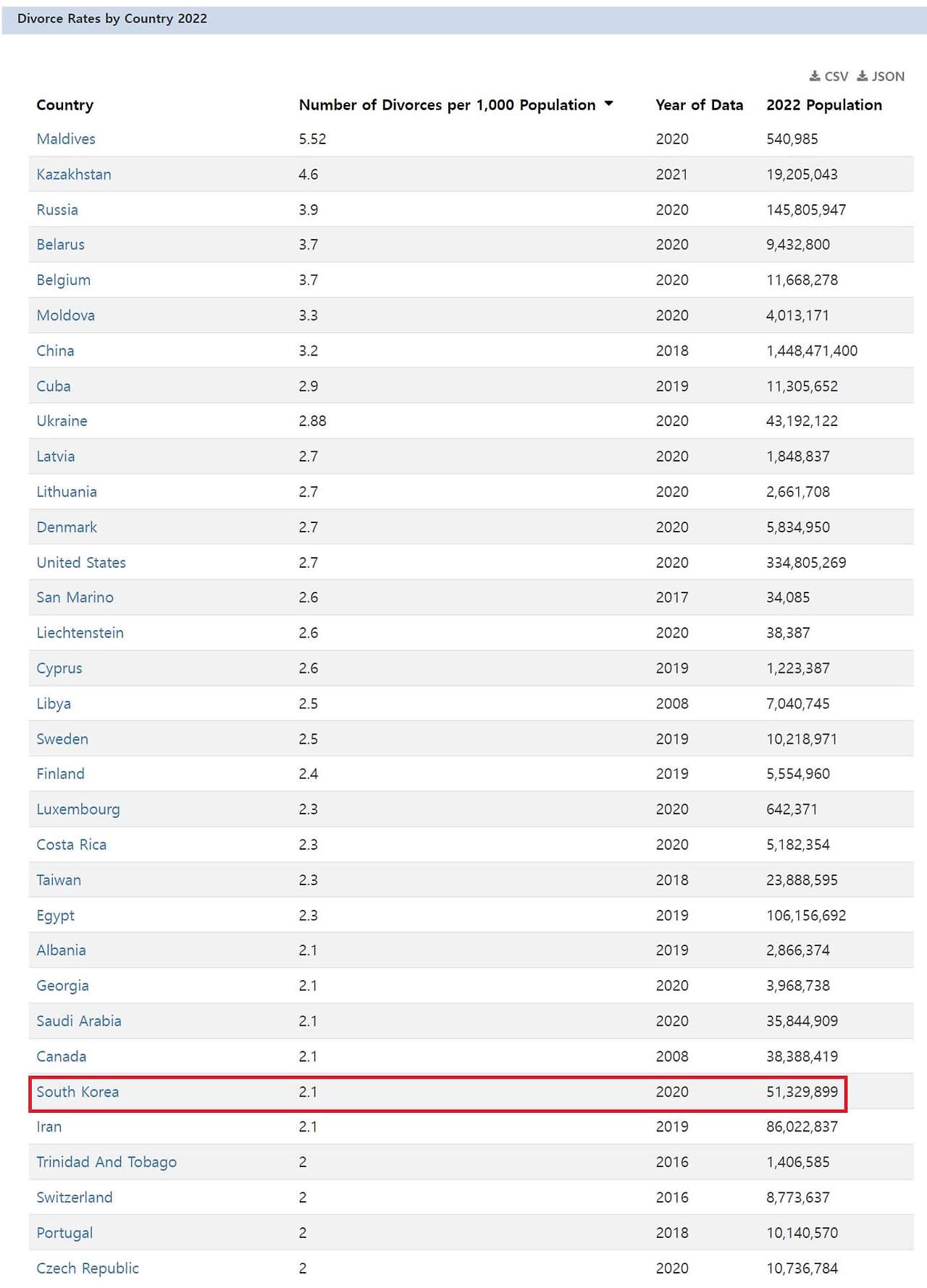 Divorce Rates by Country 2022

CSV JSON

| Country | Number of Divorces per 1,000 Population | Year of Data | 2022 Population |
|---|---|---|---|
| Maldives | 5.52 | 2020 | 540,985 |
| Kazakhstan | 4.6 | 2021 | 19,205,043 |
| Russia | 3.9 | 2020 | 145,805,947 |
| Belarus | 3.7 | 2020 | 9,432,800 |
| Belgium | 3.7 | 2020 | 11,668,278 |
| Moldova | 3.3 | 2020 | 4,013,171 |
| China | 3.2 | 2018 | 1,448,471,400 |
| Cuba | 2.9 | 2019 | 11,305,652 |
| Ukraine | 2.88 | 2020 | 43,192,122 |
| Latvia | 2.7 | 2020 | 1,848,837 |
| Lithuania | 2.7 | 2020 | 2,661,708 |
| Denmark | 2.7 | 2020 | 5,834,950 |
| United States | 2.7 | 2020 | 334,805,269 |
| San Marino | 2.6 | 2017 | 34,085 |
| Liechtenstein | 2.6 | 2020 | 38,387 |
| Cyprus | 2.6 | 2019 | 1,223,387 |
| Libya | 2.5 | 2008 | 7,040,745 |
| Sweden | 2.5 | 2019 | 10,218,971 |
| Finland | 2.4 | 2019 | 5,554,960 |
| Luxembourg | 2.3 | 2020 | 642,371 |
| Costa Rica | 2.3 | 2020 | 5,182,354 |
| Taiwan | 2.3 | 2018 | 23,888,595 |
| Egypt | 2.3 | 2019 | 106,156,692 |
| Albania | 2.1 | 2019 | 2,866,374 |
| Georgia | 2.1 | 2020 | 3,968,738 |
| Saudi Arabia | 2.1 | 2020 | 35,844,909 |
| Canada | 2.1 | 2008 | 38,388,419 |
| South Korea | 2.1 | 2020 | 51,329,899 |
| Iran | 2.1 | 2019 | 86,022,837 |
| Trinidad And Tobago | 2 | 2016 | 1,406,585 |
| Switzerland | 2 | 2016 | 8,773,637 |
| Portugal | 2 | 2018 | 10,140,570 |
| Czech Republic | 2 | 2020 | 10,736,784 |